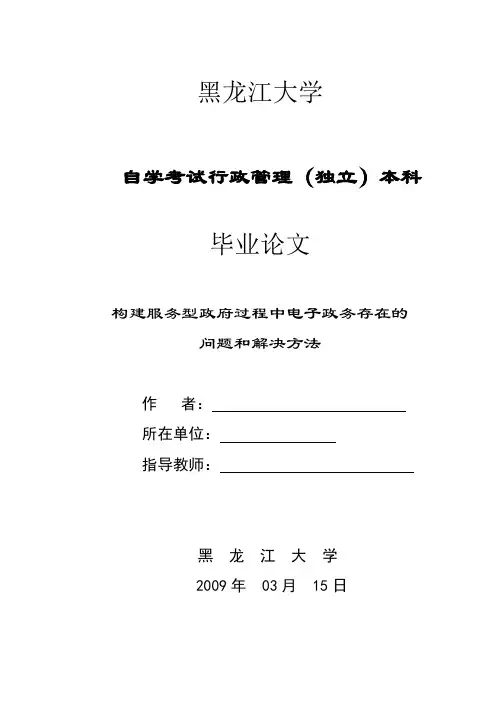 黑龙江大学

自学考试行政管理（独立）本科

毕业论文

构建服务型政府过程中电子政务存在的问题和解决方法

作　者：

所在单位：

指导教师：

黑　龙　江　大　学

2009 年　03 月　15 日